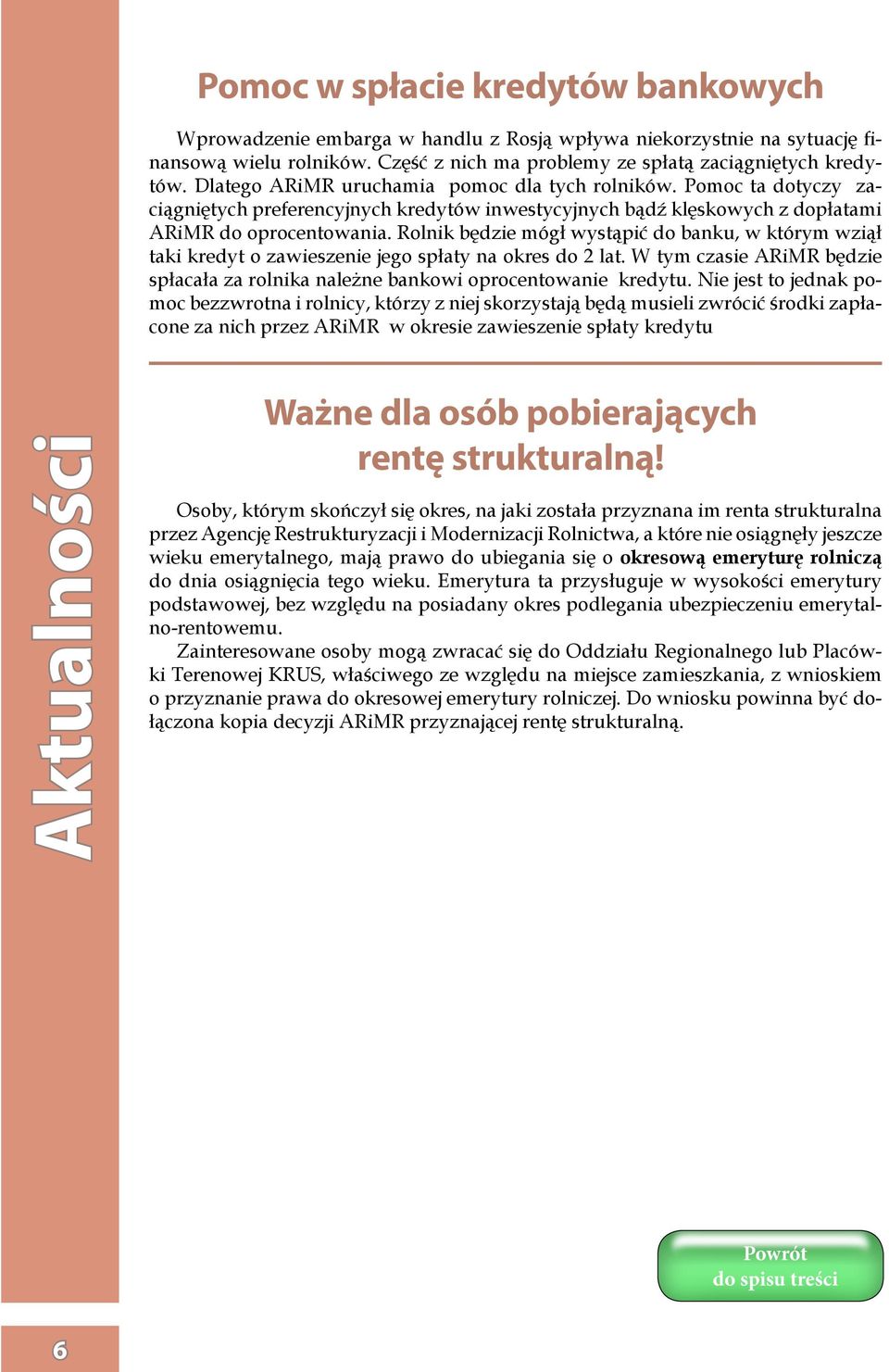 Aktualności

Pomoc w spłacie kredytów bankowych

Wprowadzenie embarga w handlu z Rosją wpływa niekorzystnie na sytuację finansową wielu rolników. Część z nich ma problemy ze spłatą zaciągniętych kredytów. Dlatego ARiMR uruchamia pomoc dla tych rolników. Pomoc ta dotyczy zaciągniętych preferencyjnych kredytów inwestycyjnych bądź klęskowych z dopłatami ARiMR do oprocentowania. Rolnik będzie mógł wystąpić do banku, w którym wziął taki kredyt o zawieszenie jego spłaty na okres do 2 lat. W tym czasie ARiMR będzie spłacała za rolnika należne bankowi oprocentowanie kredytu. Nie jest to jednak pomoc bezzwrotna i rolnicy, którzy z niej skorzystają będą musieli zwrócić środki zapłacone za nich przez ARiMR w okresie zawieszenie spłaty kredytu

Ważne dla osób pobierających rentę strukturalną!

Osoby, którym skończył się okres, na jaki została przyznana im renta strukturalna przez Agencję Restrukturyzacji i Modernizacji Rolnictwa, a które nie osiągnęły jeszcze wieku emerytalnego, mają prawo do ubiegania się o okresową emeryturę rolniczą do dnia osiągnięcia tego wieku. Emerytura ta przysługuje w wysokości emerytury podstawowej, bez względu na posiadany okres podlegania ubezpieczeniu emerytalno-rentowemu.

Zainteresowane osoby mogą zwracać się do Oddziału Regionalnego lub Placówki Terenowej KRUS, właściwego ze względu na miejsce zamieszkania, z wnioskiem o przyznanie prawa do okresowej emerytury rolniczej. Do wniosku powinna być dołączona kopia decyzji ARiMR przyznającej rentę strukturalną.

Powrót do spisu treści

6